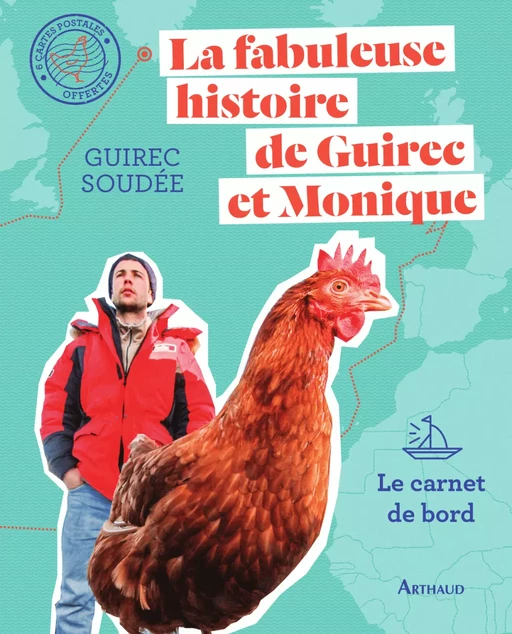 6 CARTES POSTALES OFFERTES

La fabuleuse histoire de Guirec et Monique

GUIREC SOUDÉE

Le carnet de bord

ARTHAUD